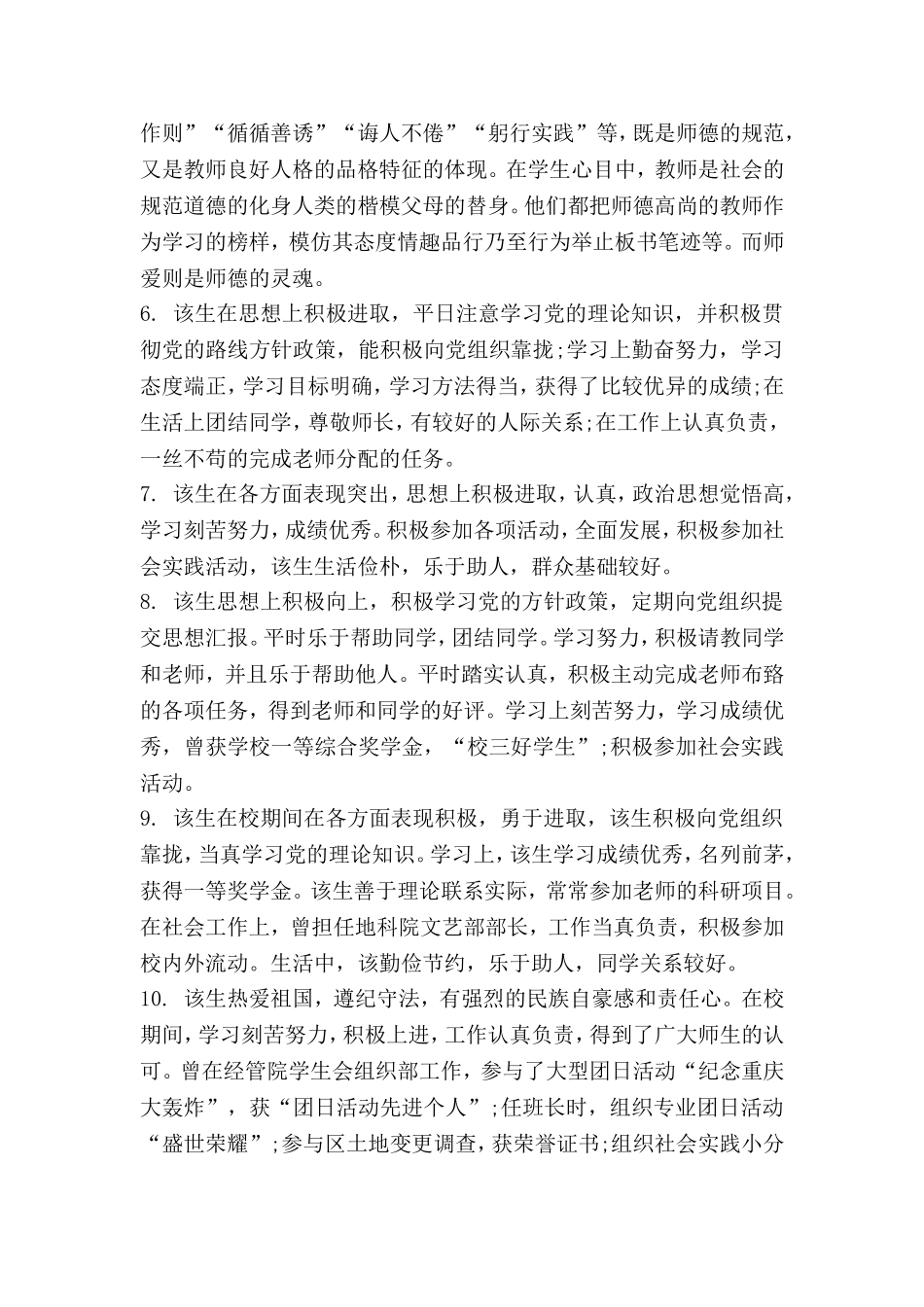 作则”“循循善诱”“诲人不倦”“躬行实践”等，既是师德的规范，又是教师良好人格的品格特征的体现。在学生心目中，教师是社会的规范道德的化身人类的楷模父母的替身。他们都把师德高尚的教师作为学习的榜样，模仿其态度情趣品行乃至行为举止板书笔迹等。而师爱则是师德的灵魂。

6. 该生在思想上积极进取，平日注意学习党的理论知识，并积极贯彻党的路线方针政策，能积极向党组织靠拢;学习上勤奋努力，学习态度端正，学习目标明确，学习方法得当，获得了比较优异的成绩;在生活上团结同学，尊敬师长，有较好的人际关系;在工作上认真负责，一丝不苟的完成老师分配的任务。

7. 该生在各方面表现突出，思想上积极进取，认真，政治思想觉悟高，学习刻苦努力，成绩优秀。积极参加各项活动，全面发展，积极参加社会实践活动，该生生活俭朴，乐于助人，群众基础较好。

8. 该生思想上积极向上，积极学习党的方针政策，定期向党组织提交思想汇报。平时乐于帮助同学，团结同学。学习努力，积极请教同学和老师，并且乐于帮助他人。平时踏实认真，积极主动完成老师布臵的各项任务，得到老师和同学的好评。学习上刻苦努力，学习成绩优秀，曾获学校一等综合奖学金，“校三好学生”;积极参加社会实践活动。

9. 该生在校期间在各方面表现积极，勇于进取，该生积极向党组织靠拢，当真学习党的理论知识。学习上，该生学习成绩优秀，名列前茅，获得一等奖学金。该生善于理论联系实际，常常参加老师的科研项目。在社会工作上，曾担任地科院文艺部部长，工作当真负责，积极参加校内外流动。生活中，该勤俭节约，乐于助人，同学关系较好。

10. 该生热爱祖国，遵纪守法，有强烈的民族自豪感和责任心。在校期间，学习刻苦努力，积极上进，工作认真负责，得到了广大师生的认可。曾在经管院学生会组织部工作，参与了大型团日活动“纪念重庆大轰炸”，获“团日活动先进个人”;任班长时，组织专业团日活动“盛世荣耀”;参与区土地变更调查，获荣誉证书;组织社会实践小分